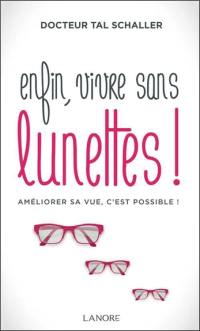 DOCTEUR TAL SCHALLER

enfin, vivre sans lunettes !

AMÉLIORER SA VUE, C'EST POSSIBLE !

LANORE